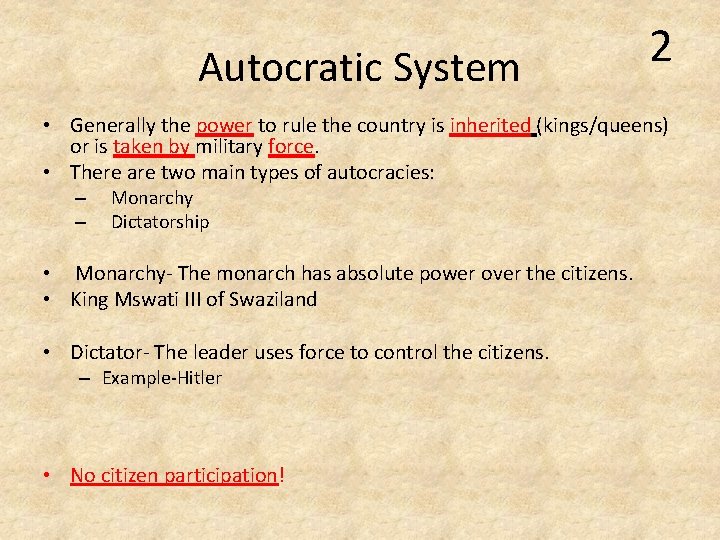 2

Autocratic System

• Generally the power to rule the country is inherited (kings/queens) or is taken by military force.
• There are two main types of autocracies:
– Monarchy
– Dictatorship

• Monarchy- The monarch has absolute power over the citizens.
• King Mswati III of Swaziland

• Dictator- The leader uses force to control the citizens.
– Example-Hitler

• No citizen participation!